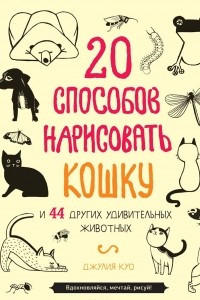 20 СПОСОБОВ НАРИСОВАТЬ КОШКУ

И 44 ДРУГИХ УДИВИТЕЛЬНЫХ ЖИВОТНЫХ

ДЖУЛИЯ КУО

Вдохновляйся, мечтай, рисуй!